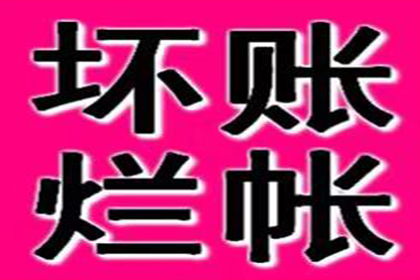 坏账
烂帐